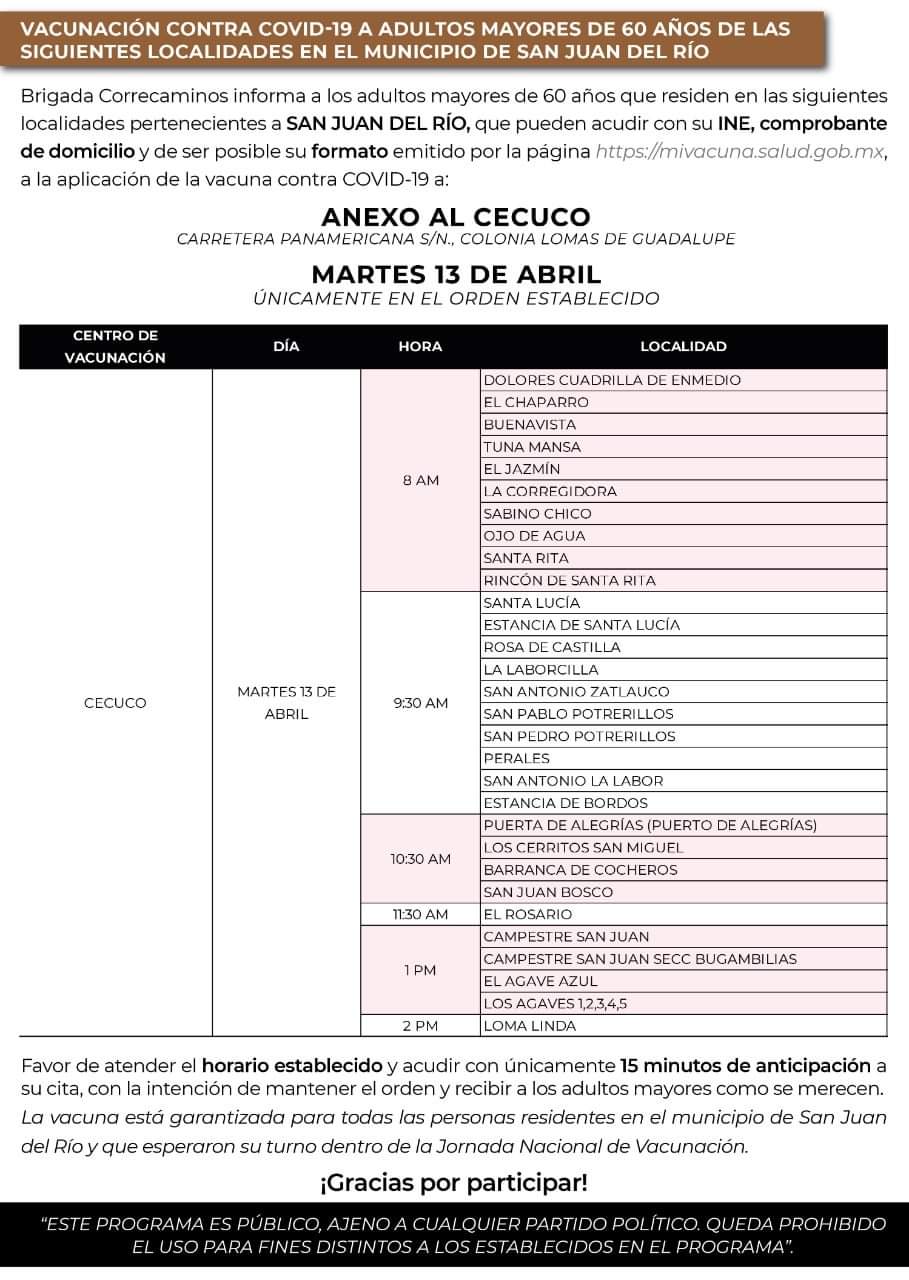 VACUNACIÓN CONTRA COVID-19 A ADULTOS MAYORES DE 60 AÑOS DE LAS SIGUIENTES LOCALIDADES EN EL MUNICIPIO DE SAN JUAN DEL RÍO

Brigada Correcaminos informa a los adultos mayores de 60 años que residen en las siguientes localidades pertenecientes a SAN JUAN DEL RÍO, que pueden acudir con su INE, comprobante de domicilio y de ser posible su formato emitido por la página https://mivacuna.salud.gob.mx, a la aplicación de la vacuna contra COVID-19 a:

ANEXO AL CECUCO
CARRETERA PANAMERICANA S/N., COLONIA LOMAS DE GUADALUPE

MARTES 13 DE ABRIL
ÚNICAMENTE EN EL ORDEN ESTABLECIDO

| CENTRO DE VACUNACIÓN | DÍA | HORA | LOCALIDAD |
|---|---|---|---|
| CECUCO | MARTES 13 DE ABRIL | 8 AM | DOLORES CUADRILLA DE ENMEDIO |
| | | | EL CHAPARRO |
| | | | BUENAVISTA |
| | | | TUNA MANSA |
| | | | EL JAZMÍN |
| | | | LA CORREGIDORA |
| | | | SABINO CHICO |
| | | | OJO DE AGUA |
| | | | SANTA RITA |
| | | | RINCÓN DE SANTA RITA |
| | | 9:30 AM | SANTA LUCÍA |
| | | | ESTANCIA DE SANTA LUCÍA |
| | | | ROSA DE CASTILLA |
| | | | LA LABORCILLA |
| | | | SAN ANTONIO ZATLAUCO |
| | | | SAN PABLO POTRERILLOS |
| | | | SAN PEDRO POTRERILLOS |
| | | | PERALES |
| | | | SAN ANTONIO LA LABOR |
| | | | ESTANCIA DE BORDOS |
| | | 10:30 AM | PUERTA DE ALEGRÍAS (PUERTO DE ALEGRÍAS) |
| | | | LOS CERRITOS SAN MIGUEL |
| | | | BARRANCA DE COCHEROS |
| | | | SAN JUAN BOSCO |
| | | 11:30 AM | EL ROSARIO |
| | | 1 PM | CAMPESTRE SAN JUAN |
| | | | CAMPESTRE SAN JUAN SECC BUGAMBILIAS |
| | | | EL AGAVE AZUL |
| | | | LOS AGAVES 1,2,3,4,5 |
| | | 2 PM | LOMA LINDA |

Favor de atender el horario establecido y acudir con únicamente 15 minutos de anticipación a su cita, con la intención de mantener el orden y recibir a los adultos mayores como se merecen. La vacuna está garantizada para todas las personas residentes en el municipio de San Juan del Río y que esperaron su turno dentro de la Jornada Nacional de Vacunación.

¡Gracias por participar!

"ESTE PROGRAMA ES PÚBLICO, AJENO A CUALQUIER PARTIDO POLÍTICO. QUEDA PROHIBIDO EL USO PARA FINES DISTINTOS A LOS ESTABLECIDOS EN EL PROGRAMA".